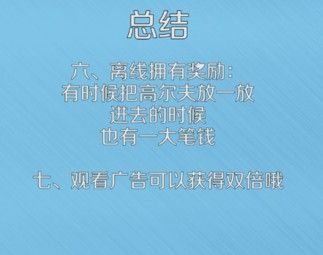 总结

六、离线拥有奖励：
有时候把高尔夫放一放
进去的时候
也有一大笔钱

七、观看广告可以获得双倍哦